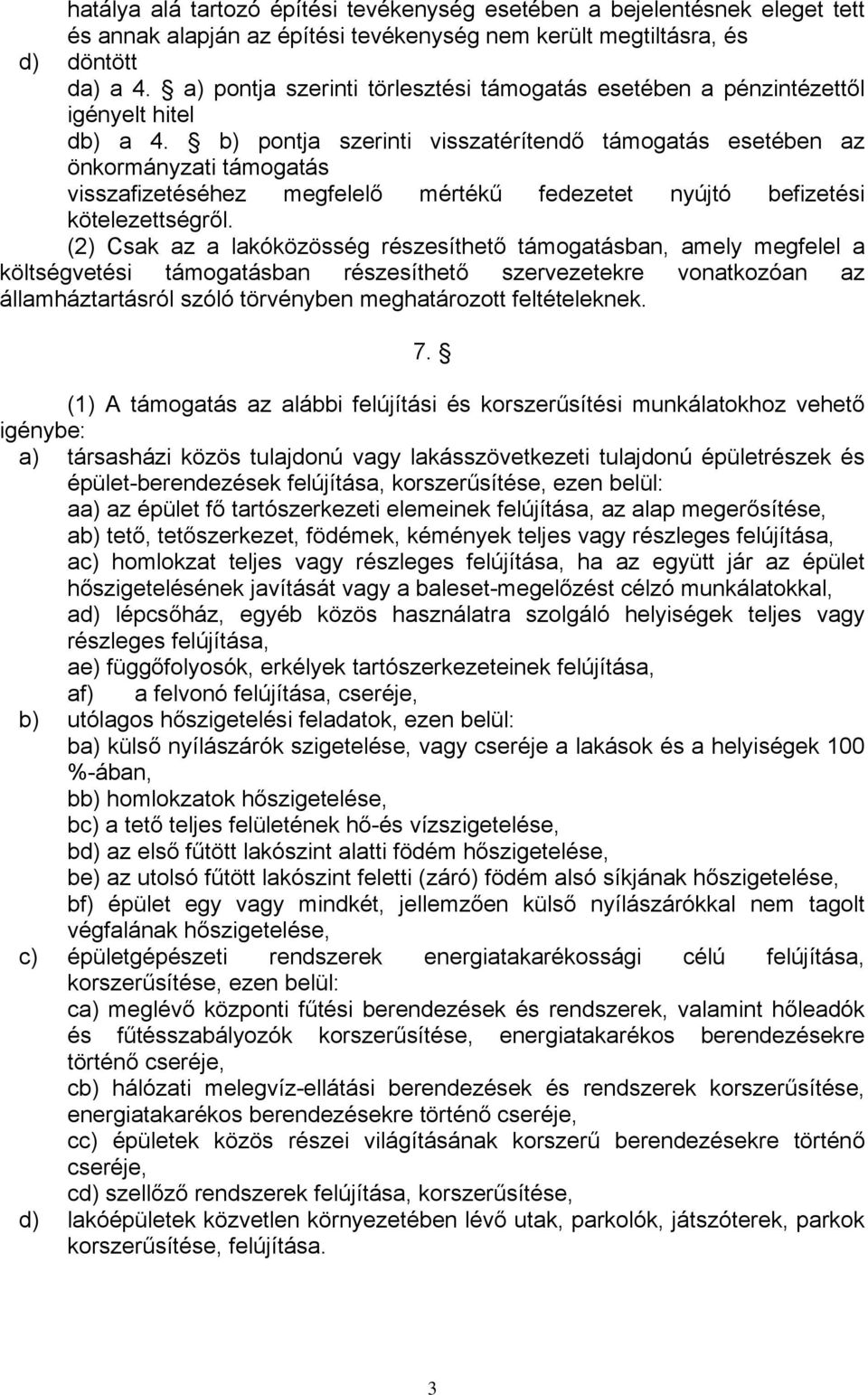 hatálya alá tartozó építési tevékenység esetében a bejelentésnek eleget tett és annak alapján az építési tevékenység nem került megtiltásra, és
d) döntött
da) a 4. § a) pontja szerinti törlesztési támogatás esetében a pénzintézettől igényelt hitel
db) a 4. § b) pontja szerinti visszatérítendő támogatás esetében az önkormányzati támogatás
visszafizetéséhez megfelelő mértékű fedezetet nyújtó befizetési kötelezettségről.

(2) Csak az a lakóközösség részesíthető támogatásban, amely megfelel a költségvetési támogatásban részesíthető szervezetekre vonatkozóan az államháztartásról szóló törvényben meghatározott feltételeknek.

7. §

(1) A támogatás az alábbi felújítási és korszerűsítési munkálatokhoz vehető igénybe:
a) társasházi közös tulajdonú vagy lakásszövetkezeti tulajdonú épületrészek és épület-berendezések felújítása, korszerűsítése, ezen belül:
aa) az épület fő tartószerkezeti elemeinek felújítása, az alap megerősítése,
ab) tető, tetőszerkezet, födémek, kémények teljes vagy részleges felújítása,
ac) homlokzat teljes vagy részleges felújítása, ha az együtt jár az épület hőszigetelésének javítását vagy a baleset-megelőzést célzó munkálatokkal,
ad) lépcsőház, egyéb közös használatra szolgáló helyiségek teljes vagy részleges felújítása,
ae) függőfolyosók, erkélyek tartószerkezeteinek felújítása,
af) a felvonó felújítása, cseréje,
b) utólagos hőszigetelési feladatok, ezen belül:
ba) külső nyílászárók szigetelése, vagy cseréje a lakások és a helyiségek 100 %-ában,
bb) homlokzatok hőszigetelése,
bc) a tető teljes felületének hő-és vízszigetelése,
bd) az első fűtött lakószint alatti födém hőszigetelése,
be) az utolsó fűtött lakószint feletti (záró) födém alsó síkjának hőszigetelése,
bf) épület egy vagy mindkét, jellemzően külső nyílászárókkal nem tagolt végfalának hőszigetelése,
c) épületgépészeti rendszerek energiatakarékossági célú felújítása, korszerűsítése, ezen belül:
ca) meglévő központi fűtési berendezések és rendszerek, valamint hőleadók és fűtésszabályozók korszerűsítése, energiatakarékos berendezésekre történő cseréje,
cb) hálózati melegvíz-ellátási berendezések és rendszerek korszerűsítése, energiatakarékos berendezésekre történő cseréje,
cc) épületek közös részei világításának korszerű berendezésekre történő cseréje,
cd) szellőző rendszerek felújítása, korszerűsítése,
d) lakóépületek közvetlen környezetében lévő utak, parkolók, játszóterek, parkok korszerűsítése, felújítása.

3